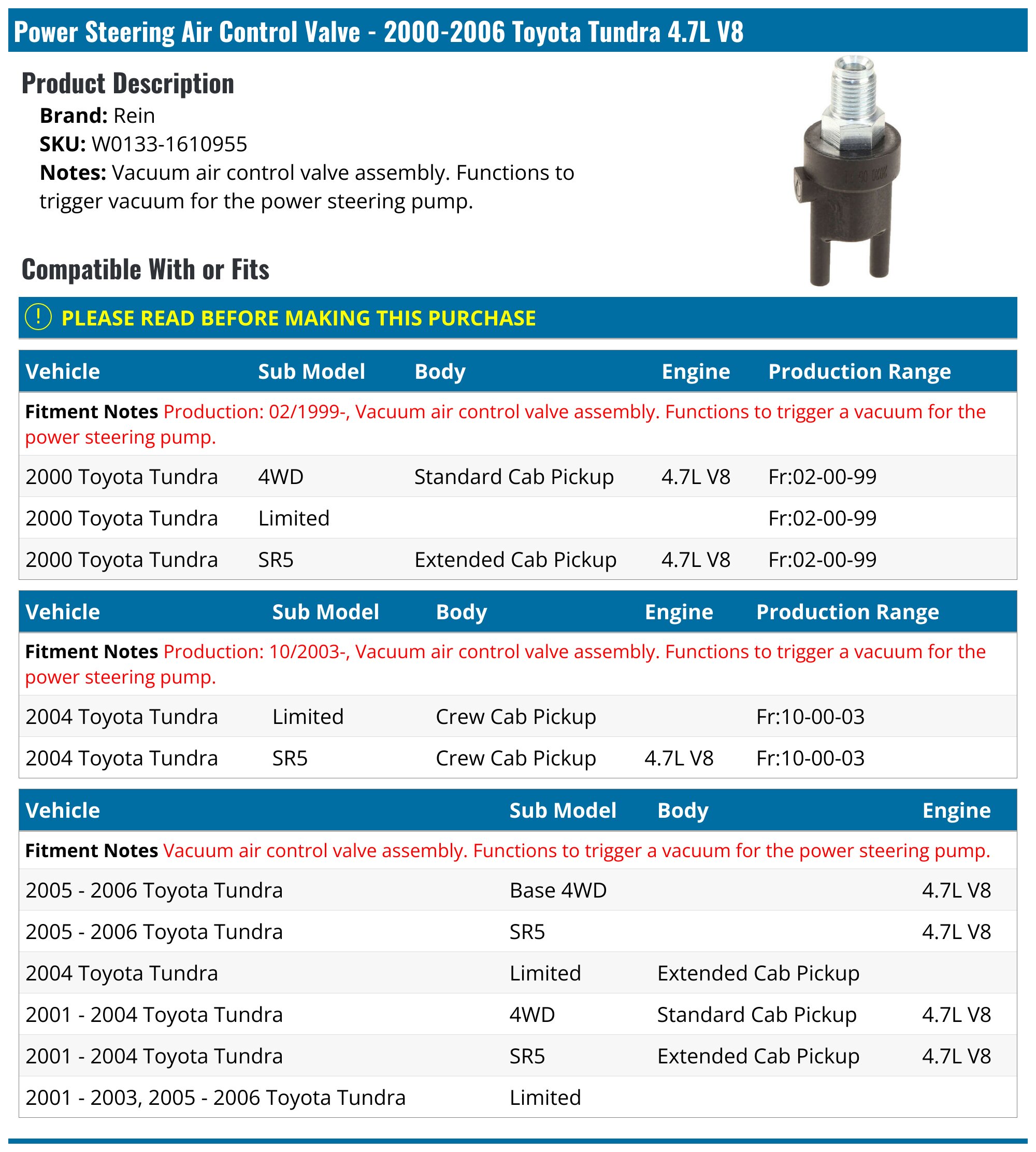 Power Steering Air Control Valve - 2000-2006 Toyota Tundra 4.7L V8

Product Description

Brand: Rein
SKU: W0133-1610955
Notes: Vacuum air control valve assembly. Functions to trigger vacuum for the power steering pump.

Compatible With or Fits

! PLEASE READ BEFORE MAKING THIS PURCHASE

| Vehicle | Sub Model | Body | Engine | Production Range |
|---|---|---|---|---|
| Fitment Notes Production: 02/1999-, Vacuum air control valve assembly. Functions to trigger a vacuum for the power steering pump. | | | | |
| 2000 Toyota Tundra | 4WD | Standard Cab Pickup | 4.7L V8 | Fr:02-00-99 |
| 2000 Toyota Tundra | Limited | | | Fr:02-00-99 |
| 2000 Toyota Tundra | SR5 | Extended Cab Pickup | 4.7L V8 | Fr:02-00-99 |

| Vehicle | Sub Model | Body | Engine | Production Range |
|---|---|---|---|---|
| Fitment Notes Production: 10/2003-, Vacuum air control valve assembly. Functions to trigger a vacuum for the power steering pump. | | | | |
| 2004 Toyota Tundra | Limited | Crew Cab Pickup | | Fr:10-00-03 |
| 2004 Toyota Tundra | SR5 | Crew Cab Pickup | 4.7L V8 | Fr:10-00-03 |

| Vehicle | Sub Model | Body | Engine |
|---|---|---|---|
| Fitment Notes Vacuum air control valve assembly. Functions to trigger a vacuum for the power steering pump. | | | |
| 2005 - 2006 Toyota Tundra | Base 4WD | | 4.7L V8 |
| 2005 - 2006 Toyota Tundra | SR5 | | 4.7L V8 |
| 2004 Toyota Tundra | Limited | Extended Cab Pickup | |
| 2001 - 2004 Toyota Tundra | 4WD | Standard Cab Pickup | 4.7L V8 |
| 2001 - 2004 Toyota Tundra | SR5 | Extended Cab Pickup | 4.7L V8 |
| 2001 - 2003, 2005 - 2006 Toyota Tundra | Limited | | |